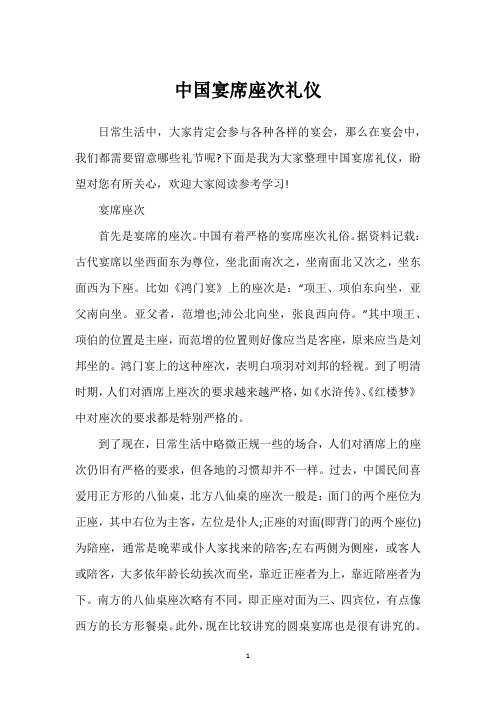 中国宴席座次礼仪

日常生活中，大家肯定会参与各种各样的宴会，那么在宴会中，我们都需要留意哪些礼节呢?下面是我为大家整理中国宴席礼仪，盼望对您有所关心，欢迎大家阅读参考学习!

宴席座次

首先是宴席的座次。中国有着严格的宴席座次礼俗。据资料记载：古代宴席以坐西面东为尊位，坐北面南次之，坐南面北又次之，坐东面西为下座。比如《鸿门宴》上的座次是：“项王、项伯东向坐，亚父南向坐。亚父者，范增也;沛公北向坐，张良西向侍。”其中项王、项伯的位置是主座，而范增的位置则好像应当是客座，原来应当是刘邦坐的。鸿门宴上的这种座次，表明白项羽对刘邦的轻视。到了明清时期，人们对酒席上座次的要求越来越严格，如《水浒传》、《红楼梦》中对座次的要求都是特别严格的。

到了现在，日常生活中略微正规一些的场合，人们对酒席上的座次仍旧有严格的要求，但各地的习惯却并不一样。过去，中国民间喜爱用正方形的八仙桌，北方八仙桌的座次一般是：面门的两个座位为正座，其中右位为主客，左位是仆人;正座的对面(即背门的两个座位)为陪座，通常是晚辈或仆人家找来的陪客;左右两侧为侧座，或客人或陪客，大多依年龄长幼挨次而坐，靠近正座者为上，靠近陪座者为下。南方的八仙桌座次略有不同，即正座对面为三、四宾位，有点像西方的长方形餐桌。此外，现在比较讲究的圆桌宴席也是很有讲究的。

1